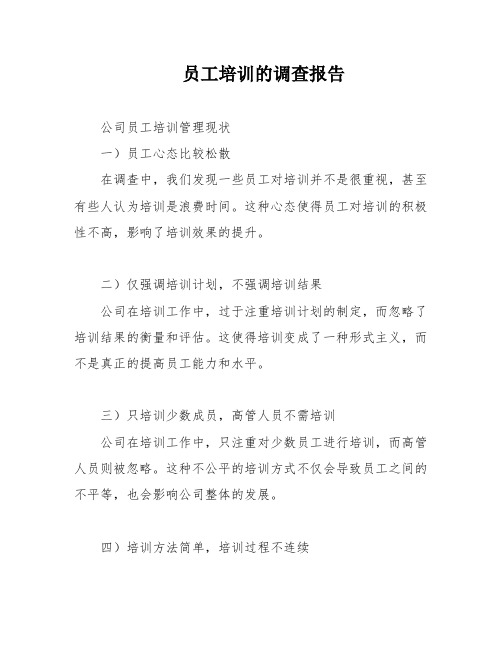 员工培训的调查报告

公司员工培训管理现状

一）员工心态比较松散

在调查中，我们发现一些员工对培训并不是很重视，甚至有些人认为培训是浪费时间。这种心态使得员工对培训的积极性不高，影响了培训效果的提升。

二）仅强调培训计划，不强调培训结果

公司在培训工作中，过于注重培训计划的制定，而忽略了培训结果的衡量和评估。这使得培训变成了一种形式主义，而不是真正的提高员工能力和水平。

三）只培训少数成员，高管人员不需培训

公司在培训工作中，只注重对少数员工进行培训，而高管人员则被忽略。这种不公平的培训方式不仅会导致员工之间的不平等，也会影响公司整体的发展。

四）培训方法简单，培训过程不连续